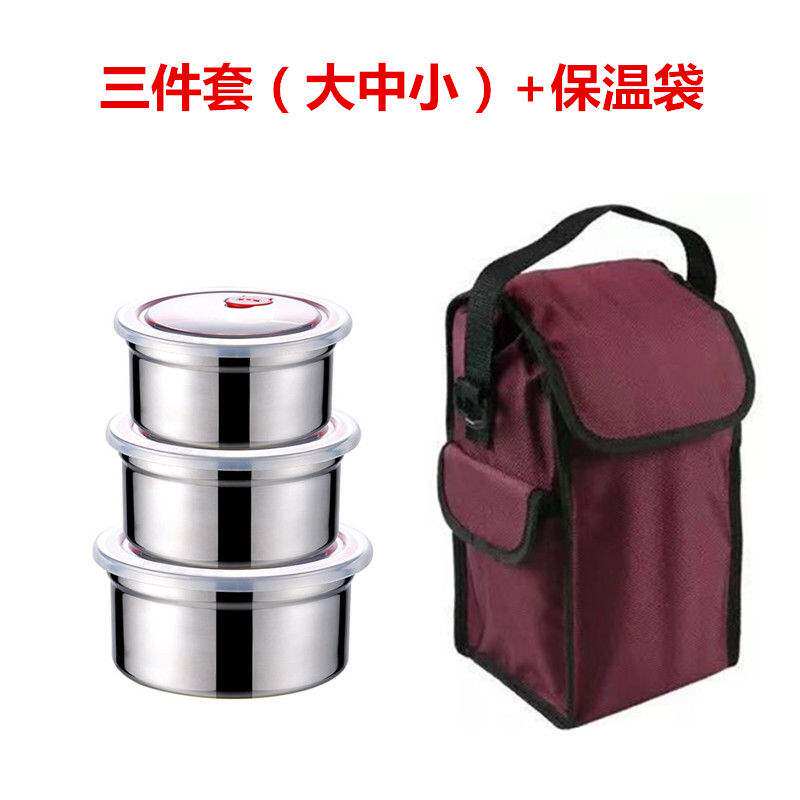 三件套（大中小）+保温袋